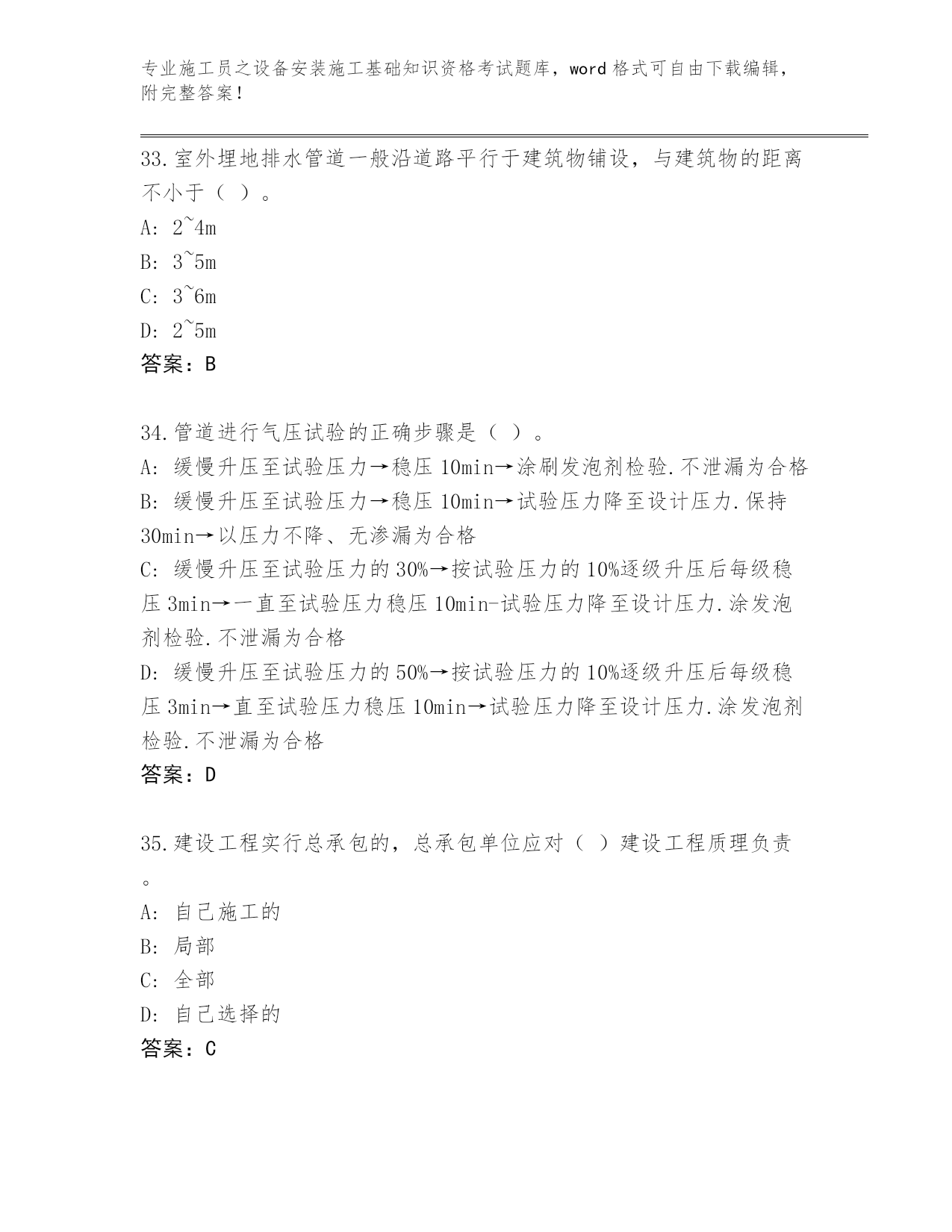 专业施工员之设备安装施工基础知识资格考试题库，word 格式可自由下载编辑，附完整答案！

33.室外埋地排水管道一般沿道路平行于建筑物铺设，与建筑物的距离不小于（ ）。
A: 2~4m
B: 3~5m
C: 3~6m
D: 2~5m
答案：B

34.管道进行气压试验的正确步骤是（ ）。
A: 缓慢升压至试验压力→稳压 10min→涂刷发泡剂检验.不泄漏为合格
B: 缓慢升压至试验压力→稳压 10min→试验压力降至设计压力.保持 30min→以压力不降、无渗漏为合格
C: 缓慢升压至试验压力的 30%→按试验压力的 10%逐级升压后每级稳压 3min→一直至试验压力稳压 10min-试验压力降至设计压力.涂发泡剂检验.不泄漏为合格
D: 缓慢升压至试验压力的 50%→按试验压力的 10%逐级升压后每级稳压 3min→直至试验压力稳压 10min→试验压力降至设计压力.涂发泡剂检验.不泄漏为合格
答案：D

35.建设工程实行总承包的，总承包单位应对（ ）建设工程质理负责。
A: 自己施工的
B: 局部
C: 全部
D: 自己选择的
答案：C